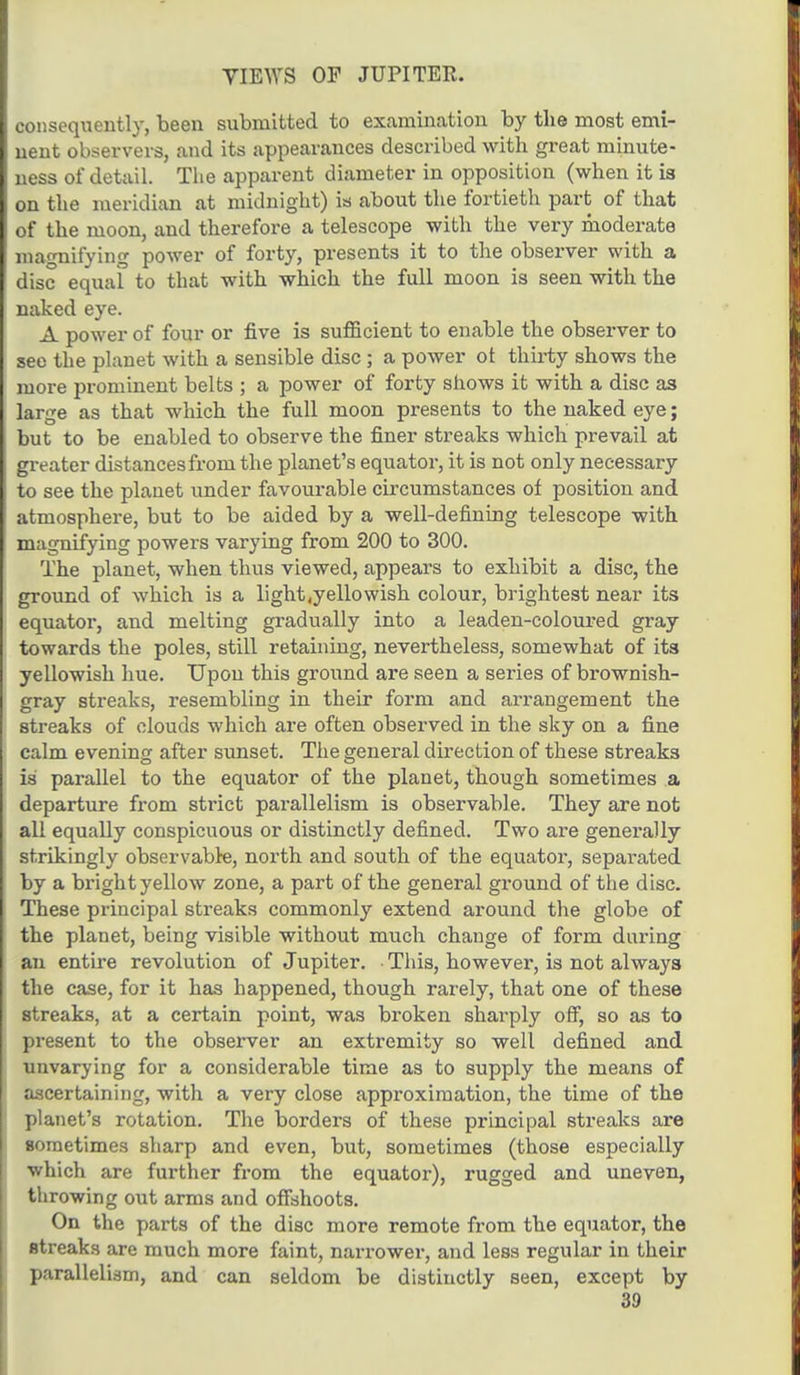 VIEWS OF JUPITER.

consequently, been submitted to examination by the most eminent observers, and its appearances described with great minuteness of detail. The apparent diameter in opposition (when it is on the meridian at midnight) is about the fortieth part of that of the moon, and therefore a telescope with the very moderate magnifying power of forty, presents it to the observer with a disc equal to that with which the full moon is seen with the naked eye.

A power of four or five is sufficient to enable the observer to see the planet with a sensible disc; a power ot thirty shows the more prominent belts; a power of forty shows it with a disc as large as that which the full moon presents to the naked eye; but to be enabled to observe the finer streaks which prevail at greater distances from the planet's equator, it is not only necessary to see the planet under favourable circumstances of position and atmosphere, but to be aided by a well-defining telescope with magnifying powers varying from 200 to 300.

The planet, when thus viewed, appears to exhibit a disc, the ground of which is a light,yellowish colour, brightest near its equator, and melting gradually into a leaden-coloured gray towards the poles, still retaining, nevertheless, somewhat of its yellowish hue. Upon this ground are seen a series of brownish-gray streaks, resembling in their form and arrangement the streaks of clouds which are often observed in the sky on a fine calm evening after sunset. The general direction of these streaks is parallel to the equator of the planet, though sometimes a departure from strict parallelism is observable. They are not all equally conspicuous or distinctly defined. Two are generally strikingly observable, north and south of the equator, separated by a bright yellow zone, a part of the general ground of the disc. These principal streaks commonly extend around the globe of the planet, being visible without much change of form during an entire revolution of Jupiter. This, however, is not always the case, for it has happened, though rarely, that one of these streaks, at a certain point, was broken sharply off, so as to present to the observer an extremity so well defined and unvarying for a considerable time as to supply the means of ascertaining, with a very close approximation, the time of the planet's rotation. The borders of these principal streaks are sometimes sharp and even, but, sometimes (those especially which are further from the equator), rugged and uneven, throwing out arms and offshoots.

On the parts of the disc more remote from the equator, the streaks are much more faint, narrower, and less regular in their parallelism, and can seldom be distinctly seen, except by

39